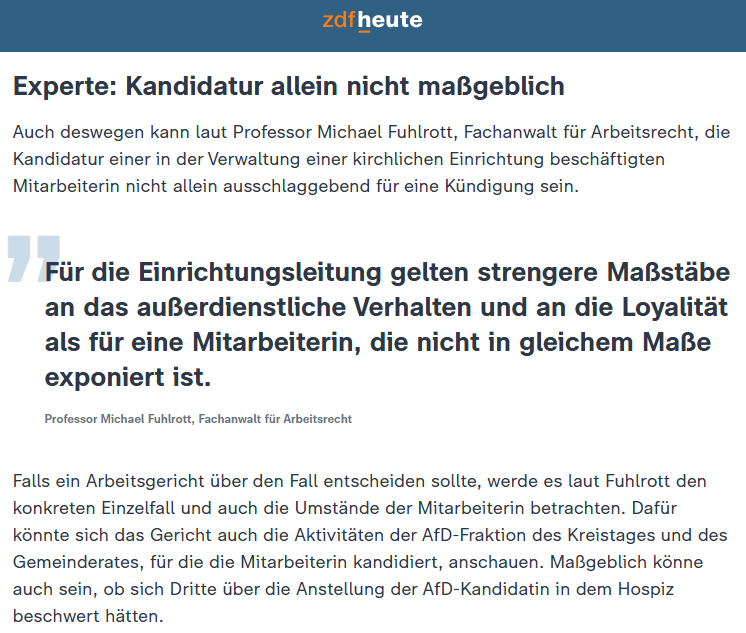 zdfheute

Experte: Kandidatur allein nicht maßgeblich

Auch deswegen kann laut Professor Michael Fuhlrott, Fachanwalt für Arbeitsrecht, die Kandidatur einer in der Verwaltung einer kirchlichen Einrichtung beschäftigten Mitarbeiterin nicht allein ausschlaggebend für eine Kündigung sein.

Für die Einrichtungsleitung gelten strengere Maßstäbe an das außerdienstliche Verhalten und an die Loyalität als für eine Mitarbeiterin, die nicht in gleichem Maße exponiert ist.

Professor Michael Fuhlrott, Fachanwalt für Arbeitsrecht

Falls ein Arbeitsgericht über den Fall entscheiden sollte, werde es laut Fuhlrott den konkreten Einzelfall und auch die Umstände der Mitarbeiterin betrachten. Dafür könnte sich das Gericht auch die Aktivitäten der AfD-Fraktion des Kreistages und des Gemeinderates, für die die Mitarbeiterin kandidiert, anschauen. Maßgeblich könne auch sein, ob sich Dritte über die Anstellung der AfD-Kandidatin in dem Hospiz beschwert hätten.